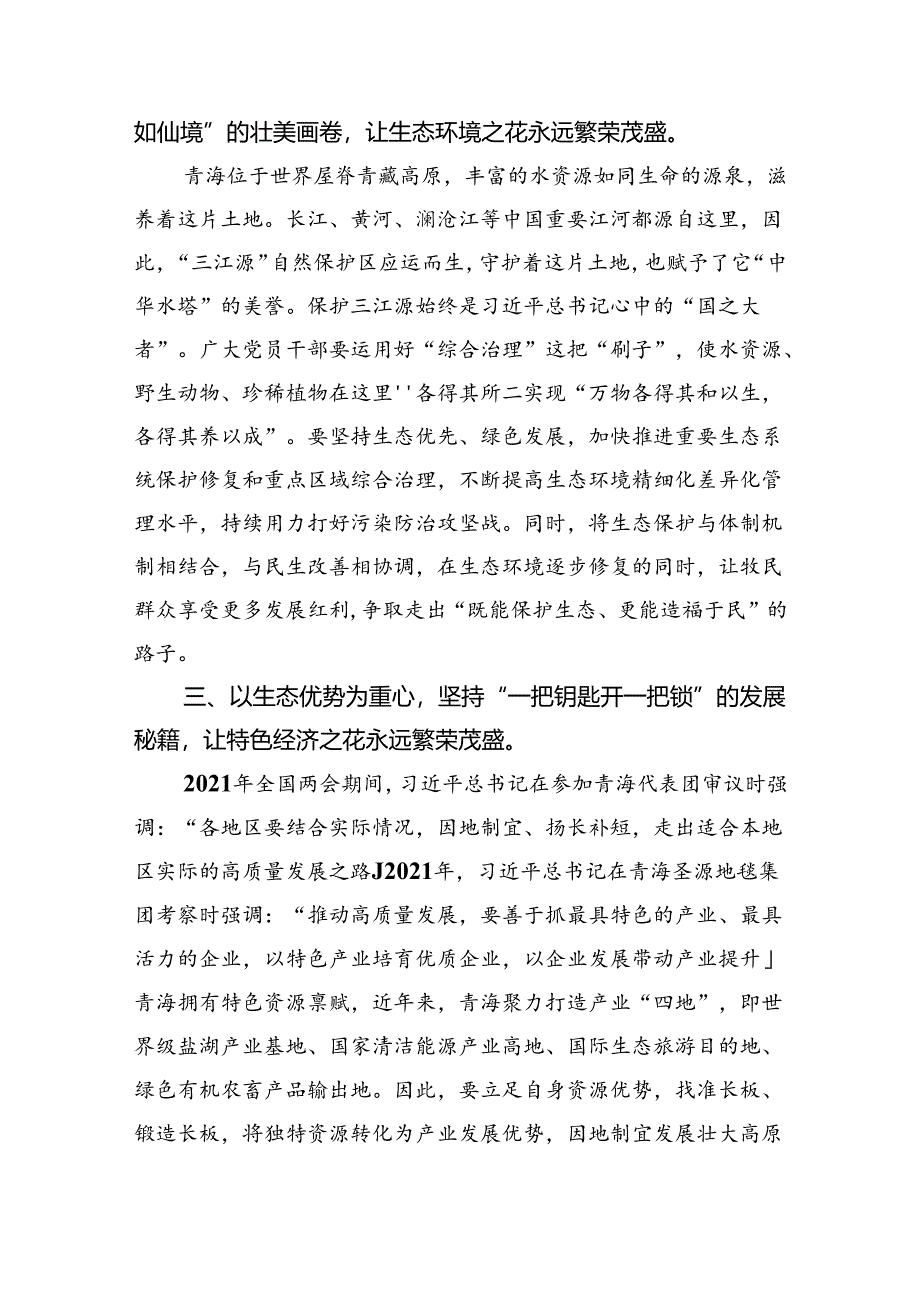 如仙境”的壮美画卷，让生态环境之花永远繁荣茂盛。

青海位于世界屋脊青藏高原，丰富的水资源如同生命的源泉，滋养着这片土地。长江、黄河、澜沧江等中国重要江河都源自这里，因此，“三江源”自然保护区应运而生，守护着这片土地，也赋予了它“中华水塔”的美誉。保护三江源始终是习近平总书记心中的“国之大者”。广大党员干部要运用好“综合治理”这把“刷子”，使水资源、野生动物、珍稀植物在这里''各得其所二实现“万物各得其和以生，各得其养以成”。要坚持生态优先、绿色发展，加快推进重要生态系统保护修复和重点区域综合治理，不断提高生态环境精细化差异化管理水平，持续用力打好污染防治攻坚战。同时，将生态保护与体制机制相结合，与民生改善相协调，在生态环境逐步修复的同时，让牧民群众享受更多发展红利，争取走出“既能保护生态、更能造福于民”的路子。

三、以生态优势为重心，坚持“一把钥匙开一把锁”的发展秘籍，让特色经济之花永远繁荣茂盛。

2021年全国两会期间，习近平总书记在参加青海代表团审议时强调：“各地区要结合实际情况，因地制宜、扬长补短，走出适合本地区实际的高质量发展之路J2021年，习近平总书记在青海圣源地毯集团考察时强调：“推动高质量发展，要善于抓最具特色的产业、最具活力的企业，以特色产业培育优质企业，以企业发展带动产业提升」青海拥有特色资源禀赋，近年来，青海聚力打造产业“四地”，即世界级盐湖产业基地、国家清洁能源产业高地、国际生态旅游目的地、绿色有机农畜产品输出地。因此，要立足自身资源优势，找准长板、锻造长板，将独特资源转化为产业发展优势，因地制宜发展壮大高原